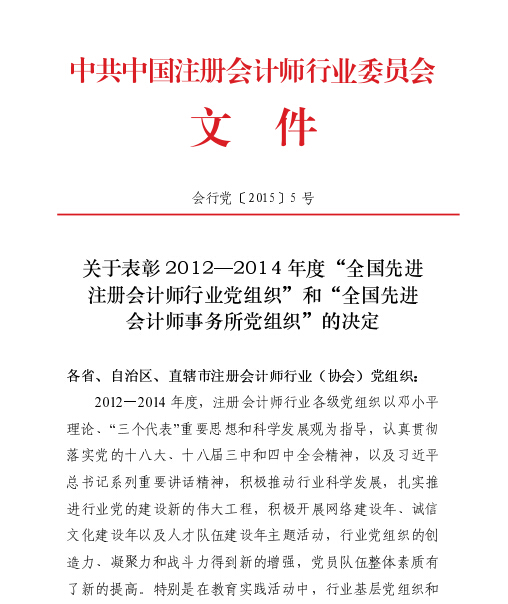 中共中国注册会计师行业委员会
文 件

会行党〔2015〕5 号

关于表彰 2012—2014 年度“全国先进注册会计师行业党组织”和“全国先进会计师事务所党组织”的决定

各省、自治区、直辖市注册会计师行业（协会）党组织：

2012—2014 年度，注册会计师行业各级党组织以邓小平理论、“三个代表”重要思想和科学发展观为指导，认真贯彻落实党的十八大、十八届三中和四中全会精神，以及习近平总书记系列重要讲话精神，积极推动行业科学发展，扎实推进行业党的建设新的伟大工程，积极开展网络建设年、诚信文化建设年以及人才队伍建设年主题活动，行业党组织的创造力、凝聚力和战斗力得到新的增强，党员队伍整体素质有了新的提高。特别是在教育实践活动中，行业基层党组织和